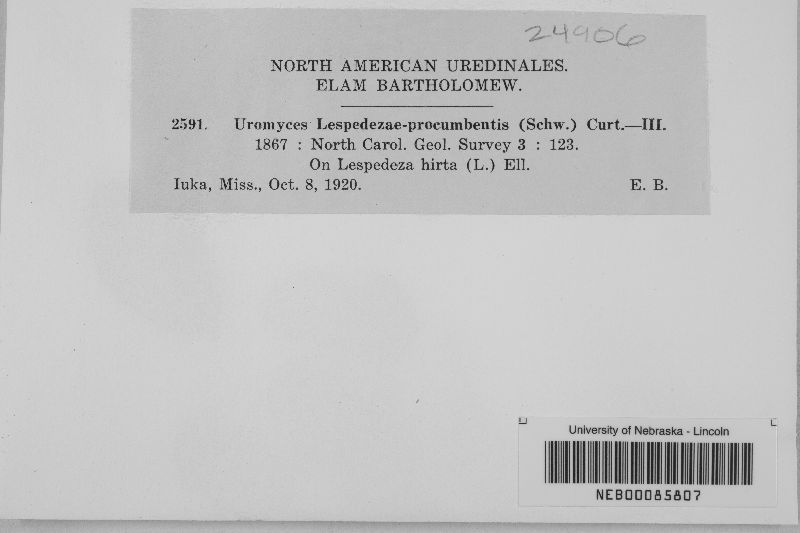 24906

NORTH AMERICAN UREDINALES.
ELAM BARTHOLOMEW.

2591. Uromyces Lespedezae-procumbentis (Schw.) Curt.—III.
1867 : North Carol. Geol. Survey 3 : 123.
On Lespedeza hirta (L.) Ell.
Iuka, Miss., Oct. 8, 1920. E. B.

University of Nebraska - Lincoln
NEB00085807